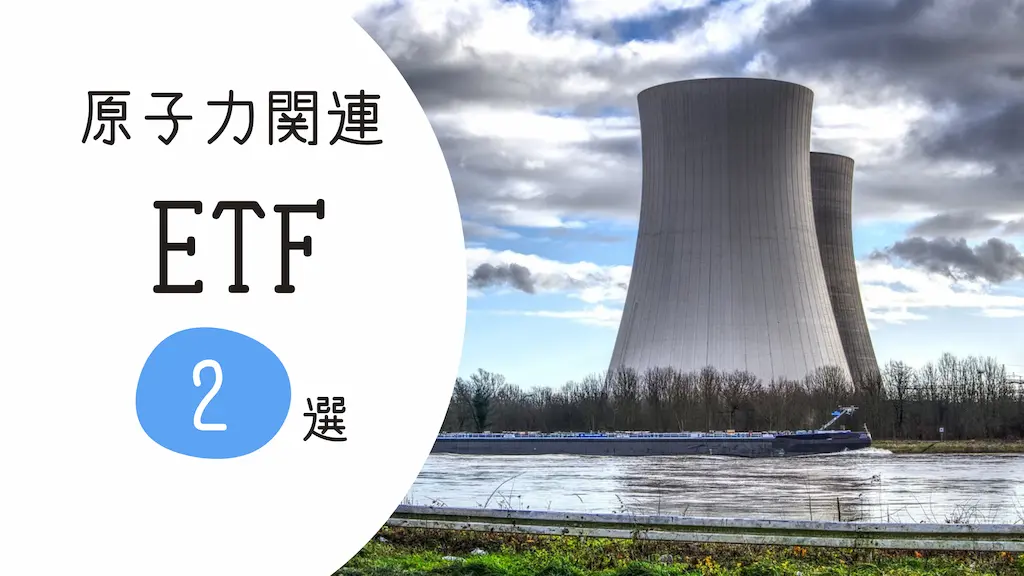 原子力関連

ETF

2 選